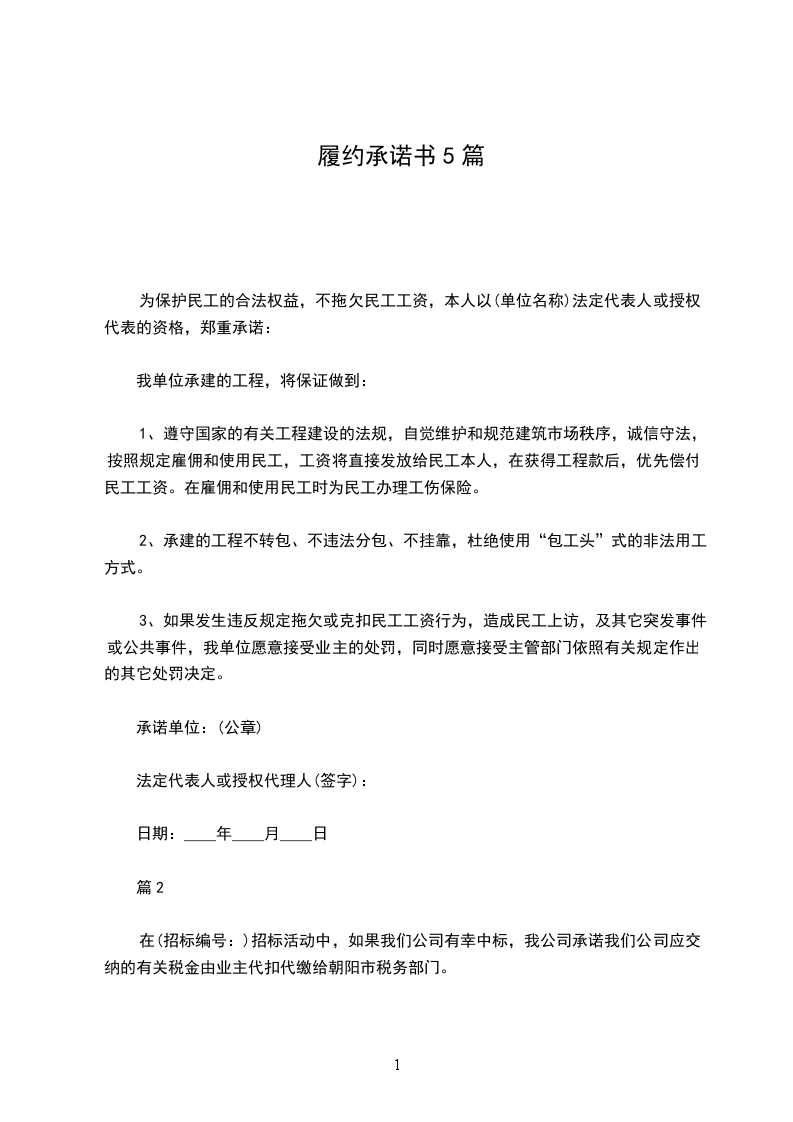 履约承诺书5篇

为保护民工的合法权益，不拖欠民工工资，本人以(单位名称)法定代表人或授权代表的资格，郑重承诺：

我单位承建的工程，将保证做到：

1、遵守国家的有关工程建设的法规，自觉维护和规范建筑市场秩序，诚信守法，按照规定雇佣和使用民工，工资将直接发放给民工本人，在获得工程款后，优先偿付民工工资。在雇佣和使用民工时为民工办理工伤保险。

2、承建的工程不转包、不违法分包、不挂靠，杜绝使用“包工头”式的非法用工方式。

3、如果发生违反规定拖欠或克扣民工工资行为，造成民工上访，及其它突发事件或公共事件，我单位愿意接受业主的处罚，同时愿意接受主管部门依照有关规定作出的其它处罚决定。

承诺单位：(公章)

法定代表人或授权代理人(签字)：

日期：____年____月____日

篇2

在(招标编号：)招标活动中，如果我们公司有幸中标，我公司承诺我们公司应交纳的有关税金由业主代扣代缴给朝阳市税务部门。

1